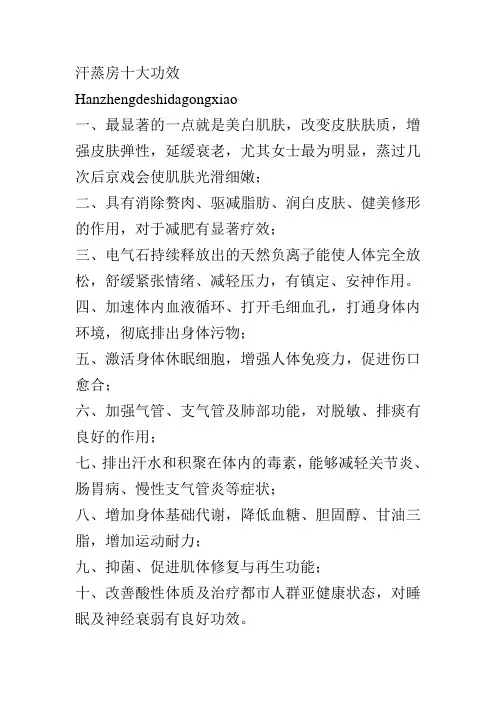 汗蒸房十大功效

Hanzhengdeshidagongxiao

一、最显著的一点就是美白肌肤，改变皮肤肤质，增强皮肤弹性，延缓衰老，尤其女士最为明显，蒸过几次后京戏会使肌肤光滑细嫩；

二、具有消除赘肉、驱减脂肪、润白皮肤、健美修形的作用，对于减肥有显著疗效；

三、电气石持续释放出的天然负离子能使人体完全放松，舒缓紧张情绪、减轻压力，有镇定、安神作用。

四、加速体内血液循环、打开毛细血孔，打通身体内环境，彻底排出身体污物；

五、激活身体休眠细胞，增强人体免疫力，促进伤口愈合；

六、加强气管、支气管及肺部功能，对脱敏、排痰有良好的作用；

七、排出汗水和积聚在体内的毒素，能够减轻关节炎、肠胃病、慢性支气管炎等症状；

八、增加身体基础代谢，降低血糖、胆固醇、甘油三脂，增加运动耐力；

九、抑菌、促进肌体修复与再生功能；

十、改善酸性体质及治疗都市人群亚健康状态，对睡眠及神经衰弱有良好功效。